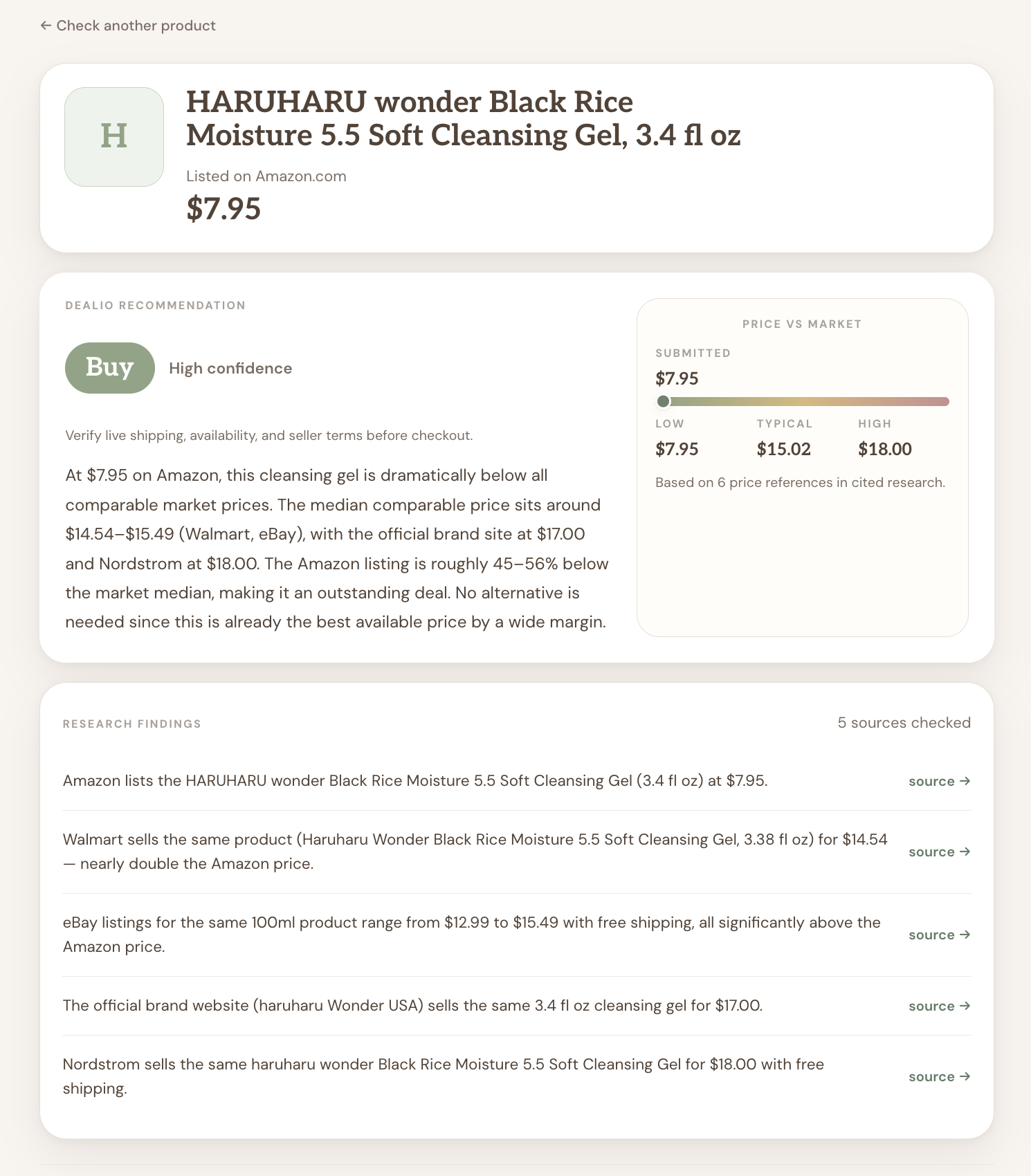 ← Check another product

H

HARUHARU wonder Black Rice Moisture 5.5 Soft Cleansing Gel, 3.4 fl oz

Listed on Amazon.com

$7.95

DEALIO RECOMMENDATION

Buy High confidence

Verify live shipping, availability, and seller terms before checkout.

At $7.95 on Amazon, this cleansing gel is dramatically below all comparable market prices. The median comparable price sits around $14.54–$15.49 (Walmart, eBay), with the official brand site at $17.00 and Nordstrom at $18.00. The Amazon listing is roughly 45–56% below the market median, making it an outstanding deal. No alternative is needed since this is already the best available price by a wide margin.

PRICE VS MARKET

SUBMITTED

$7.95

LOW
$7.95

TYPICAL
$15.02

HIGH
$18.00

Based on 6 price references in cited research.

RESEARCH FINDINGS

5 sources checked

Amazon lists the HARUHARU wonder Black Rice Moisture 5.5 Soft Cleansing Gel (3.4 fl oz) at $7.95. source →

Walmart sells the same product (Haruharu Wonder Black Rice Moisture 5.5 Soft Cleansing Gel, 3.38 fl oz) for $14.54 — nearly double the Amazon price. source →

eBay listings for the same 100ml product range from $12.99 to $15.49 with free shipping, all significantly above the Amazon price. source →

The official brand website (haruharu Wonder USA) sells the same 3.4 fl oz cleansing gel for $17.00. source →

Nordstrom sells the same haruharu wonder Black Rice Moisture 5.5 Soft Cleansing Gel for $18.00 with free shipping. source →